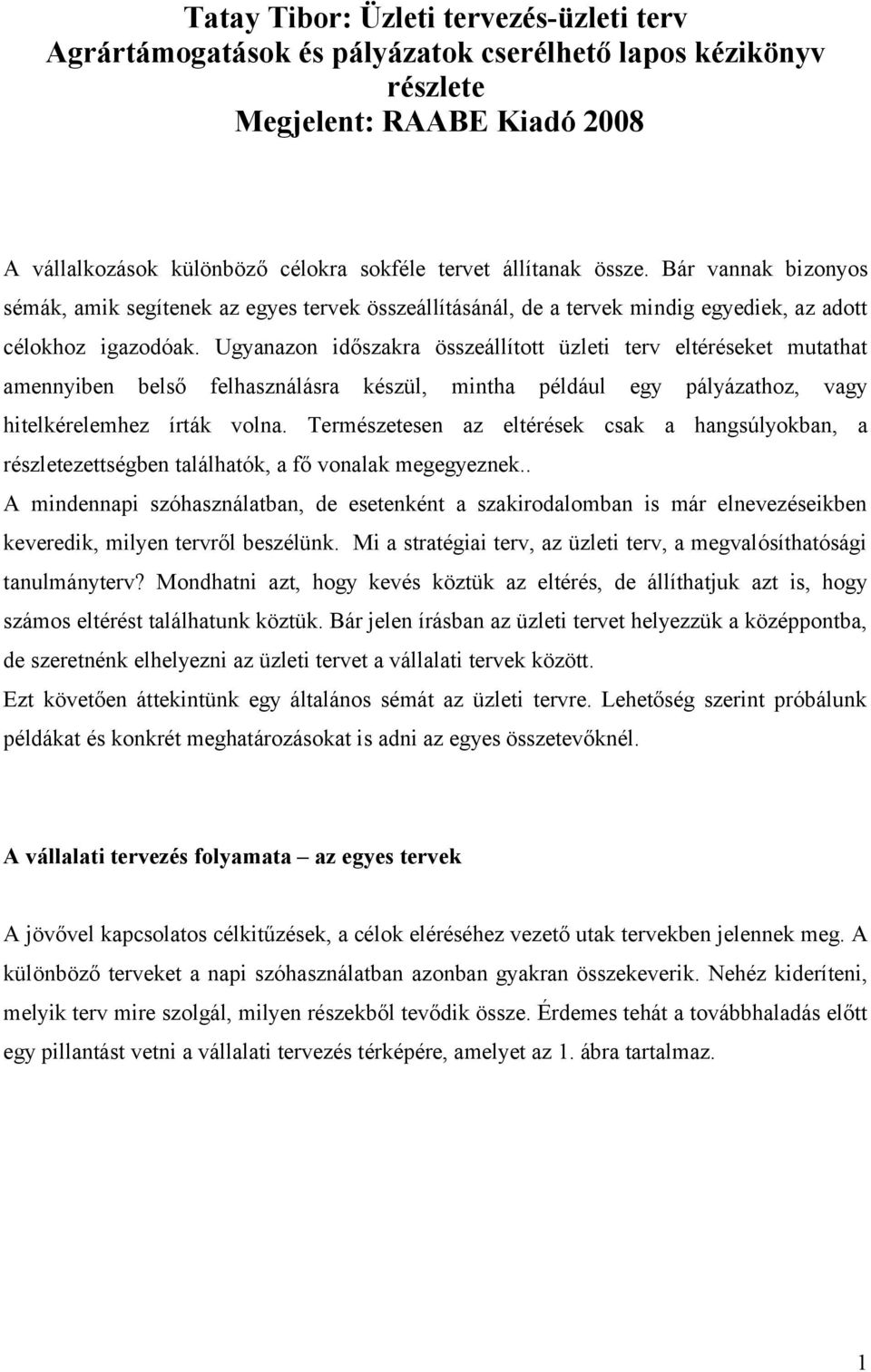 Tatay Tibor: Üzleti tervezés-üzleti terv
Agrártámogatások és pályázatok cserélhető lapos kézikönyv részlete
Megjelent: RAABE Kiadó 2008

A vállalkozások különböző célokra sokféle tervet állítanak össze. Bár vannak bizonyos sémák, amik segítenek az egyes tervek összeállításánál, de a tervek mindig egyediek, az adott célokhoz igazodóak. Ugyanazon időszakra összeállított üzleti terv eltéréseket mutathat amennyiben belső felhasználásra készül, mintha például egy pályázathoz, vagy hitelkérelemhez írták volna. Természetesen az eltérések csak a hangsúlyokban, a részletezettségben találhatók, a fő vonalak megegyeznek..
A mindennapi szóhasználatban, de esetenként a szakirodalomban is már elnevezéseikben keveredik, milyen tervről beszélünk. Mi a stratégiai terv, az üzleti terv, a megvalósíthatósági tanulmányterv? Mondhatni azt, hogy kevés köztük az eltérés, de állíthatjuk azt is, hogy számos eltérést találhatunk köztük. Bár jelen írásban az üzleti tervet helyezzük a középpontba, de szeretnénk elhelyezni az üzleti tervet a vállalati tervek között.
Ezt követően áttekintünk egy általános sémát az üzleti tervre. Lehetőség szerint próbálunk példákat és konkrét meghatározásokat is adni az egyes összetevőknél.

A vállalati tervezés folyamata – az egyes tervek

A jövővel kapcsolatos célkitűzések, a célok eléréséhez vezető utak tervekben jelennek meg. A különböző terveket a napi szóhasználatban azonban gyakran összekeverik. Nehéz kideríteni, melyik terv mire szolgál, milyen részekből tevődik össze. Érdemes tehát a továbbhaladás előtt egy pillantást vetni a vállalati tervezés térképére, amelyet az 1. ábra tartalmaz.

1